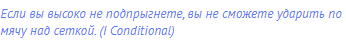 Если вы высоко не подпрыгнете, вы не сможете ударить по мячу над сеткой. (I Conditional)